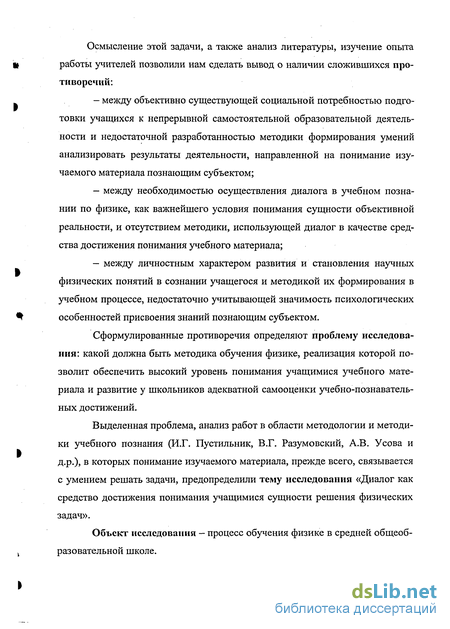 Осмысление этой задачи, а также анализ литературы, изучение опыта работы учителей позволили нам сделать вывод о наличии сложившихся противоречий:

– между объективно существующей социальной потребностью подготовки учащихся к непрерывной самостоятельной образовательной деятельности и недостаточной разработанностью методики формирования умений анализировать результаты деятельности, направленной на понимание изучаемого материала познающим субъектом;

– между необходимостью осуществления диалога в учебном познании по физике, как важнейшего условия понимания сущности объективной реальности, и отсутствием методики, использующей диалог в качестве средства достижения понимания учебного материала;

– между личностным характером развития и становления научных физических понятий в сознании учащегося и методикой их формирования в учебном процессе, недостаточно учитывающей значимость психологических особенностей присвоения знаний познающим субъектом.

Сформулированные противоречия определяют проблему исследования: какой должна быть методика обучения физике, реализация которой позволит обеспечить высокий уровень понимания учащимися учебного материала и развитие у школьников адекватной самооценки учебно-познавательных достижений.

Выделенная проблема, анализ работ в области методологии и методики учебного познания (И.Г. Пустильник, В.Г. Разумовский, А.В. Усова и д.р.), в которых понимание изучаемого материала, прежде всего, связывается с умением решать задачи, предопределили тему исследования «Диалог как средство достижения понимания учащимися сущности решения физических задач».

Объект исследования – процесс обучения физике в средней общеобразовательной школе.

dsLib.net
библиотека диссертаций